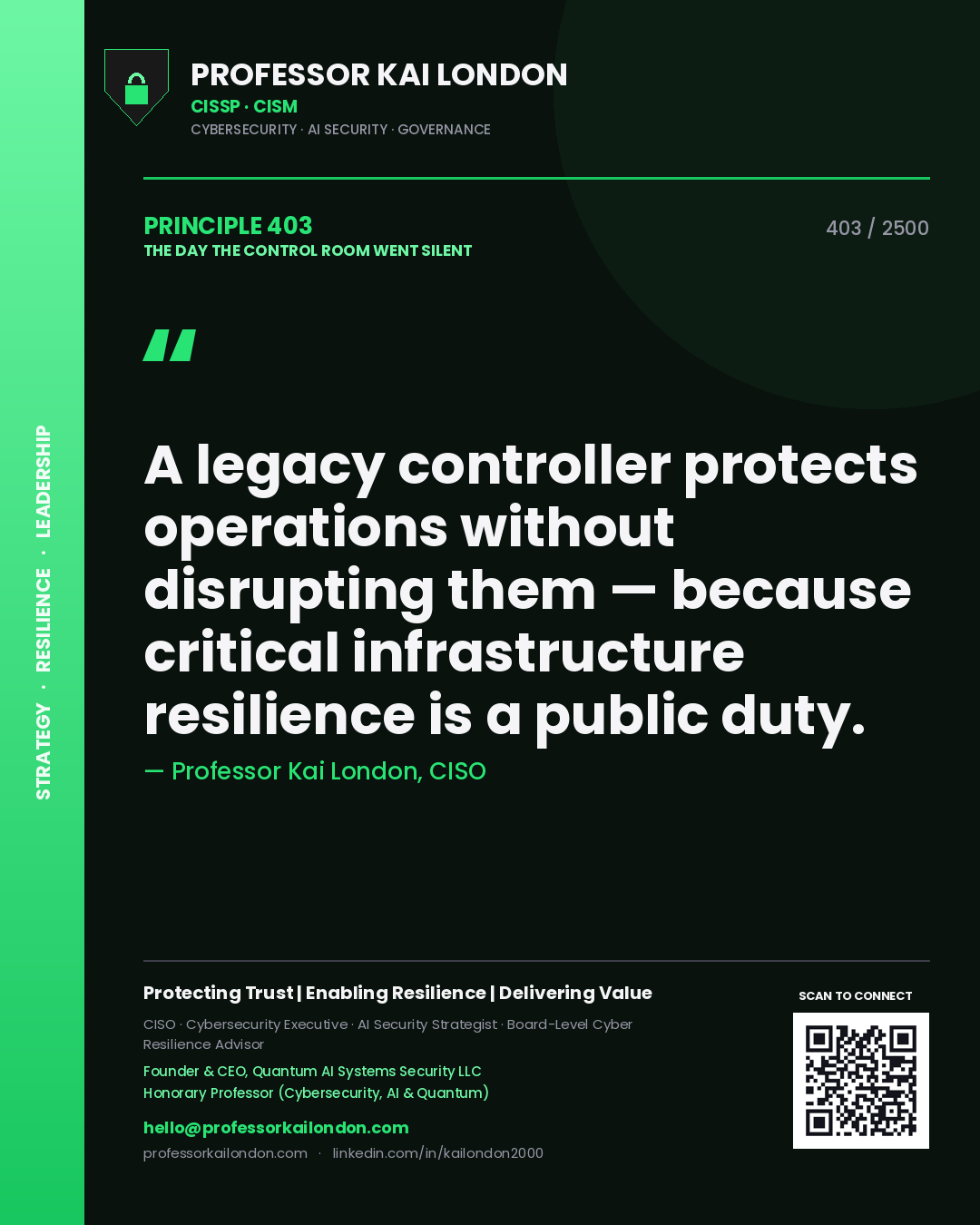 STRATEGY · RESILIENCE · LEADERSHIP

PROFESSOR KAI LONDON
CISSP · CISM
CYBERSECURITY · AI SECURITY · GOVERNANCE

PRINCIPLE 403
THE DAY THE CONTROL ROOM WENT SILENT

403 / 2500

"

A legacy controller protects operations without disrupting them — because critical infrastructure resilience is a public duty.

— Professor Kai London, CISO

Protecting Trust | Enabling Resilience | Delivering Value

CISO · Cybersecurity Executive · AI Security Strategist · Board-Level Cyber Resilience Advisor

Founder & CEO, Quantum AI Systems Security LLC
Honorary Professor (Cybersecurity, AI & Quantum)

hello@professorkailondon.com
professorkailondon.com · linkedin.com/in/kailondon2000

SCAN TO CONNECT